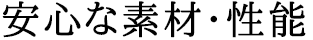 安心な素材・性能